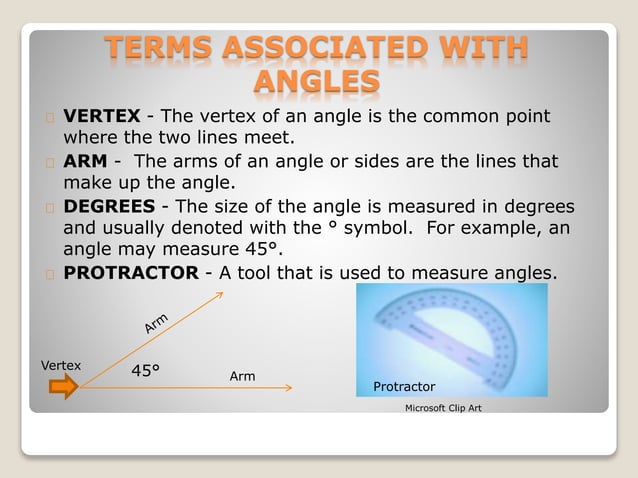 TERMS ASSOCIATED WITH ANGLES

VERTEX - The vertex of an angle is the common point where the two lines meet.

ARM - The arms of an angle or sides are the lines that make up the angle.

DEGREES - The size of the angle is measured in degrees and usually denoted with the ° symbol. For example, an angle may measure 45°.

PROTRACTOR - A tool that is used to measure angles.

Arm

Vertex

45°

Arm

Protractor

Microsoft Clip Art